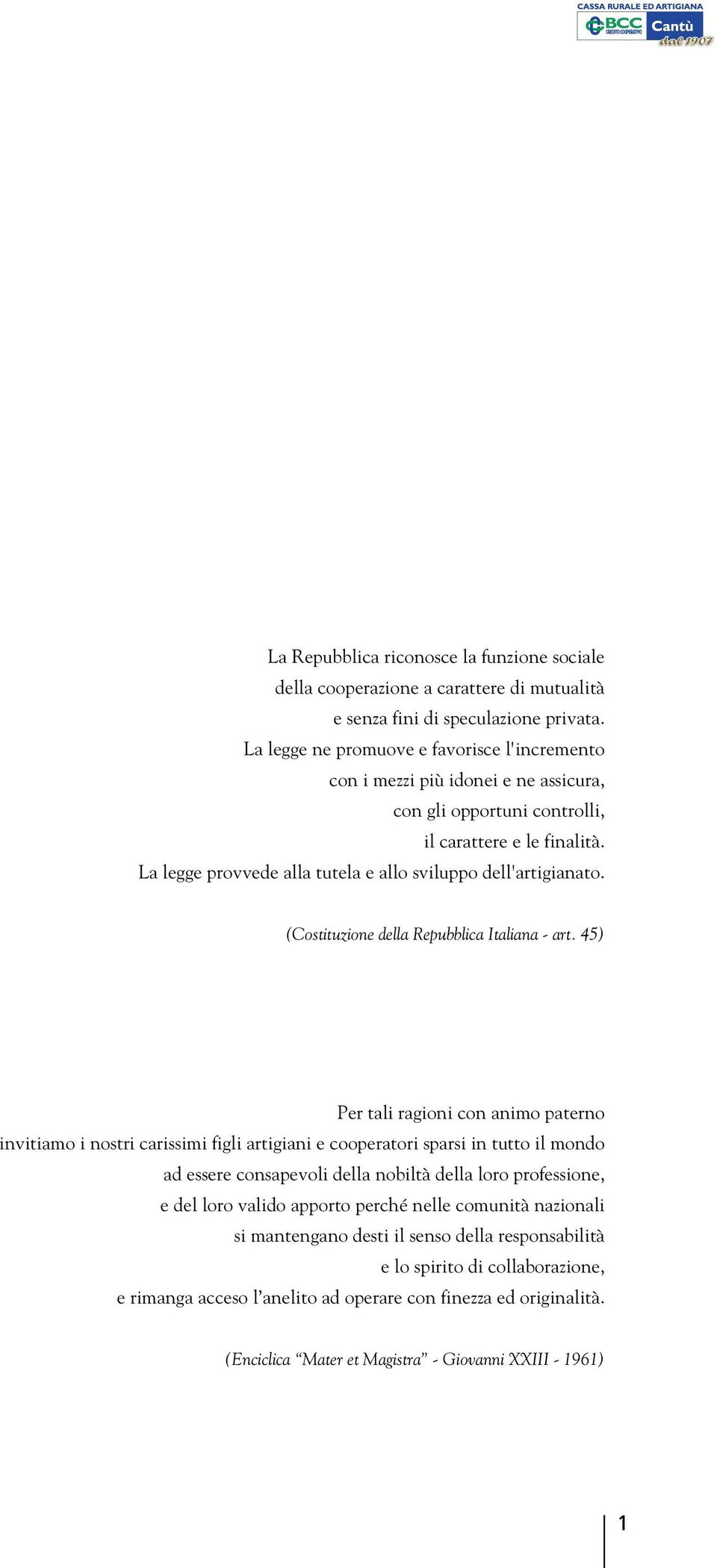 CASSA RURALE ED ARTIGIANA
BCC
CREDITO COOPERATIVO
Cantù
dal 1907

La Repubblica riconosce la funzione sociale della cooperazione a carattere di mutualità e senza fini di speculazione privata. La legge ne promuove e favorisce l'incremento con i mezzi più idonei e ne assicura, con gli opportuni controlli, il carattere e le finalità. La legge provvede alla tutela e allo sviluppo dell'artigianato.

(Costituzione della Repubblica Italiana - art. 45)

Per tali ragioni con animo paterno invitiamo i nostri carissimi figli artigiani e cooperatori sparsi in tutto il mondo ad essere consapevoli della nobiltà della loro professione, e del loro valido apporto perché nelle comunità nazionali si mantengano desti il senso della responsabilità e lo spirito di collaborazione, e rimanga acceso l’anelito ad operare con finezza ed originalità.

(Enciclica “Mater et Magistra” - Giovanni XXIII - 1961)

1